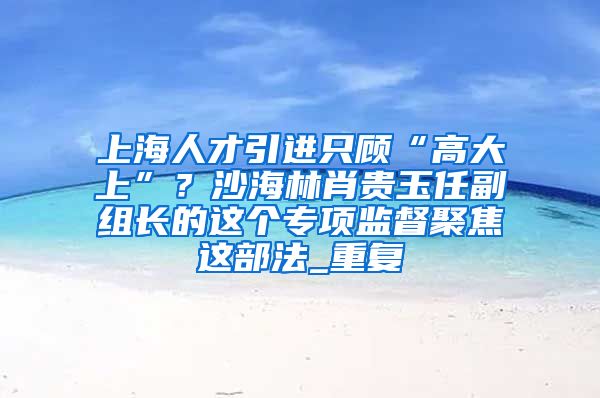 上海人才引进只顾“高大上”？沙海林肖贵玉任副组长的这个专项监督聚焦这部法_重复